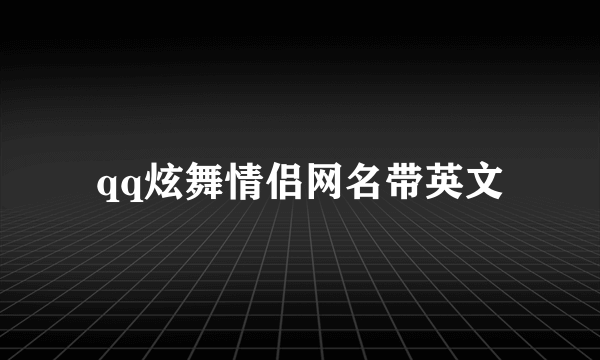 qq炫舞情侣网名带英文